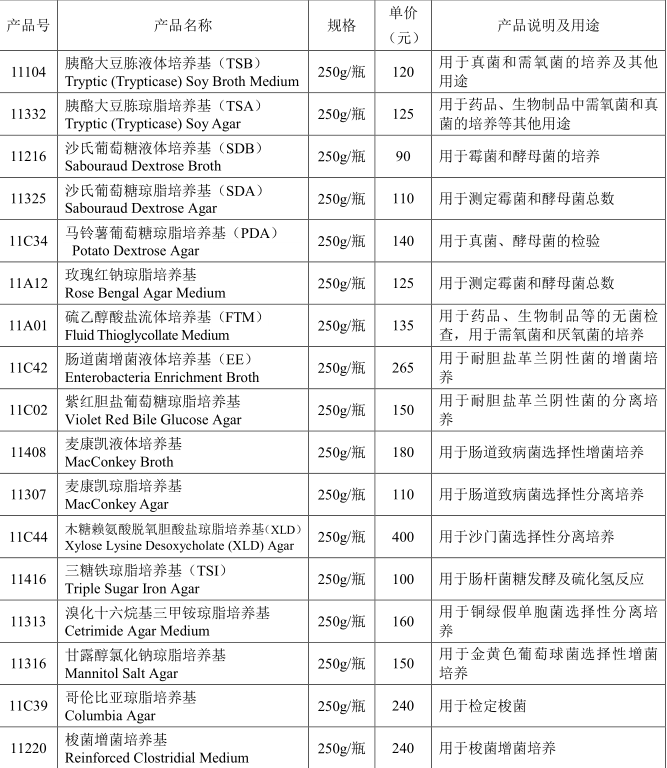 | 产品号 | 产品名称 | 规格 | 单价（元） | 产品说明及用途 |
|---|---|---|---|---|
| 11104 | 胰酪大豆胨液体培养基（TSB） Tryptic (Trypticase) Soy Broth Medium | 250g/瓶 | 120 | 用于真菌和需氧菌的培养及其他用途 |
| 11332 | 胰酪大豆胨琼脂培养基（TSA） Tryptic (Trypticase) Soy Agar | 250g/瓶 | 125 | 用于药品、生物制品中需氧菌和真菌的培养等其他用途 |
| 11216 | 沙氏葡萄糖液体培养基（SDB） Sabouraud Dextrose Broth | 250g/瓶 | 90 | 用于霉菌和酵母菌的培养 |
| 11325 | 沙氏葡萄糖琼脂培养基（SDA） Sabouraud Dextrose Agar | 250g/瓶 | 110 | 用于测定霉菌和酵母菌总数 |
| 11C34 | 马铃薯葡萄糖琼脂培养基（PDA） Potato Dextrose Agar | 250g/瓶 | 140 | 用于真菌、酵母菌的检验 |
| 11A12 | 玫瑰红钠琼脂培养基 Rose Bengal Agar Medium | 250g/瓶 | 125 | 用于测定霉菌和酵母菌总数 |
| 11A01 | 硫乙醇酸盐流体培养基（FTM） Fluid Thioglycollate Medium | 250g/瓶 | 135 | 用于药品、生物制品等的无菌检查，用于需氧菌和厌氧菌的培养 |
| 11C42 | 肠道菌增菌液体培养基（EE） Enterobacteria Enrichment Broth | 250g/瓶 | 265 | 用于耐胆盐革兰阴性菌的增菌培养 |
| 11C02 | 紫红胆盐葡萄糖琼脂培养基 Violet Red Bile Glucose Agar | 250g/瓶 | 150 | 用于耐胆盐革兰阴性菌的分离培养 |
| 11408 | 麦康凯液体培养基 MacConkey Broth | 250g/瓶 | 180 | 用于肠道致病菌选择性增菌培养 |
| 11307 | 麦康凯琼脂培养基 MacConkey Agar | 250g/瓶 | 110 | 用于肠道致病菌选择性分离培养 |
| 11C44 | 木糖赖氨酸脱氧胆酸盐琼脂培养基（XLD） Xylose Lysine Desoxycholate (XLD) Agar | 250g/瓶 | 400 | 用于沙门菌选择性分离培养 |
| 11416 | 三糖铁琼脂培养基（TSI） Triple Sugar Iron Agar | 250g/瓶 | 100 | 用于肠杆菌糖发酵及硫化氢反应 |
| 11313 | 溴化十六烷基三甲铵琼脂培养基 Cetrimide Agar Medium | 250g/瓶 | 160 | 用于铜绿假单胞菌选择性分离培养 |
| 11316 | 甘露醇氯化钠琼脂培养基 Mannitol Salt Agar | 250g/瓶 | 150 | 用于金黄色葡萄球菌选择性增菌培养 |
| 11C39 | 哥伦比亚琼脂培养基 Columbia Agar | 250g/瓶 | 240 | 用于检定梭菌 |
| 11220 | 梭菌增菌培养基 Reinforced Clostridial Medium | 250g/瓶 | 240 | 用于梭菌增菌培养 |